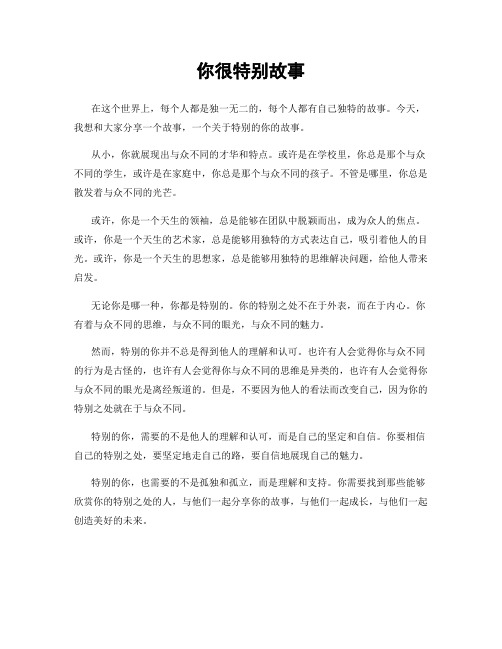 你很特别故事

在这个世界上，每个人都是独一无二的，每个人都有自己独特的故事。今天，我想和大家分享一个故事，一个关于特别的你的故事。

从小，你就展现出与众不同的才华和特点。或许是在学校里，你总是那个与众不同的学生，或许是在家庭中，你总是那个与众不同的孩子。不管是哪里，你总是散发着与众不同的光芒。

或许，你是一个天生的领袖，总是能够在团队中脱颖而出，成为众人的焦点。或许，你是一个天生的艺术家，总是能够用独特的方式表达自己，吸引着他人的目光。或许，你是一个天生的思想家，总是能够用独特的思维解决问题，给他人带来启发。

无论你是哪一种，你都是特别的。你的特别之处不在于外表，而在于内心。你有着与众不同的思维，与众不同的眼光，与众不同的魅力。

然而，特别的你并不总是得到他人的理解和认可。也许有人会觉得你与众不同的行为是古怪的，也许有人会觉得你与众不同的思维是异类的，也许有人会觉得你与众不同的眼光是离经叛道的。但是，不要因为他人的看法而改变自己，因为你的特别之处就在于与众不同。

特别的你，需要的不是他人的理解和认可，而是自己的坚定和自信。你要相信自己的特别之处，要坚定地走自己的路，要自信地展现自己的魅力。

特别的你，也需要的不是孤独和孤立，而是理解和支持。你需要找到那些能够欣赏你的特别之处的人，与他们一起分享你的故事，与他们一起成长，与他们一起创造美好的未来。